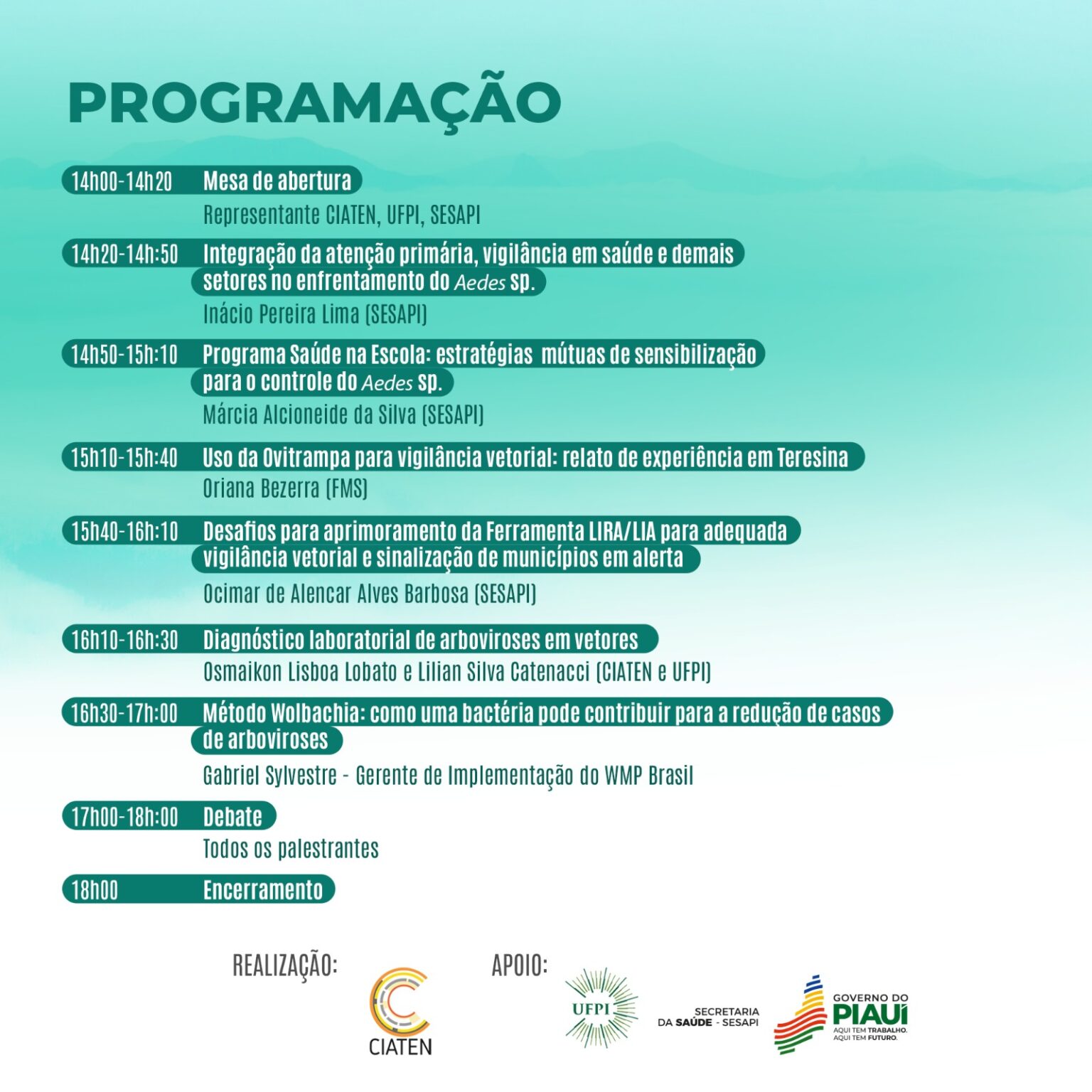 PROGRAMAÇÃO

14h00-14h20 Mesa de abertura
Representante CIATEN, UFPI, SESAPI

14h20-14h:50 Integração da atenção primária, vigilância em saúde e demais setores no enfrentamento do Aedes sp.
Inácio Pereira Lima (SESAPI)

14h50-15h:10 Programa Saúde na Escola: estratégias mútuas de sensibilização para o controle do Aedes sp.
Márcia Alcioneide da Silva (SESAPI)

15h10-15h:40 Uso da Ovitrampa para vigilância vetorial: relato de experiência em Teresina
Oriana Bezerra (FMS)

15h40-16h:10 Desafios para aprimoramento da Ferramenta LIRA/LIA para adequada vigilância vetorial e sinalização de municípios em alerta
Ocimar de Alencar Alves Barbosa (SESAPI)

16h10-16h:30 Diagnóstico laboratorial de arboviroses em vetores
Osmaikon Lisboa Lobato e Lilian Silva Catenacci (CIATEN e UFPI)

16h30-17h:00 Método Wolbachia: como uma bactéria pode contribuir para a redução de casos de arboviroses
Gabriel Sylvestre - Gerente de Implementação do WMP Brasil

17h00-18h:00 Debate
Todos os palestrantes

18h00 Encerramento

REALIZAÇÃO: CIATEN

APOIO: UFPI SECRETARIA DA SAÚDE - SESAPI GOVERNO DO PIAUÍ AQUI TEM TRABALHO. AQUI TEM FUTURO.